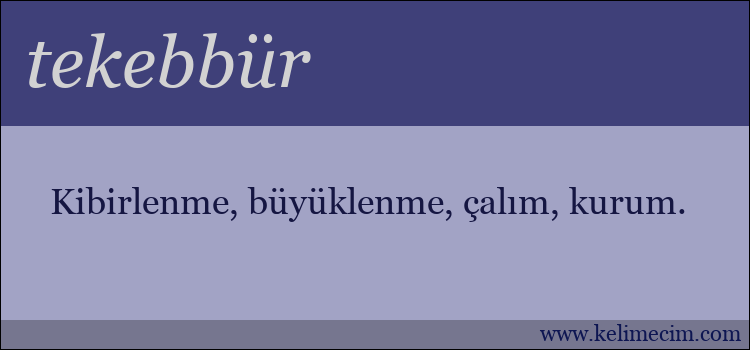 tekebbür

Kibirlenme, büyüklenme, çalım, kurum.

www.kelimecim.com